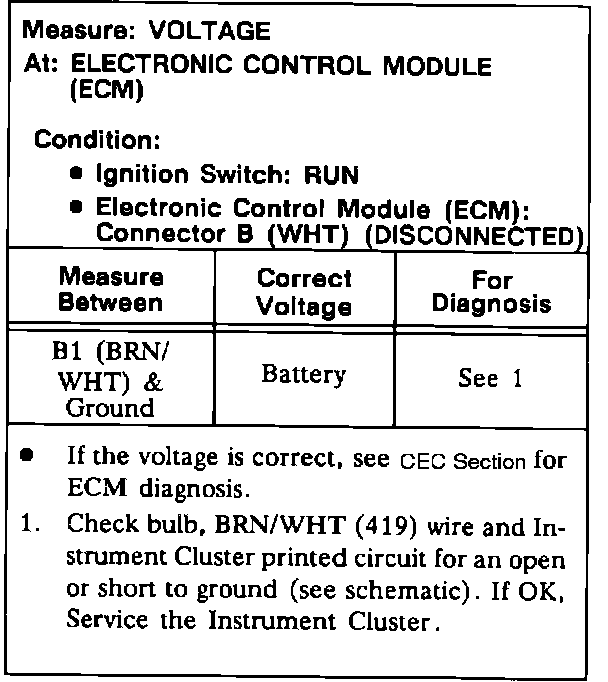 Measure: VOLTAGE
At: ELECTRONIC CONTROL MODULE (ECM)

Condition:
• Ignition Switch: RUN
• Electronic Control Module (ECM): Connector B (WHT) (DISCONNECTED)

| Measure Between | Correct Voltage | For Diagnosis |
|---|---|---|
| B1 (BRN/WHT) & Ground | Battery | See 1 |

• If the voltage is correct, see CEC Section for ECM diagnosis.
1. Check bulb, BRN/WHT (419) wire and Instrument Cluster printed circuit for an open or short to ground (see schematic). If OK, Service the Instrument Cluster.